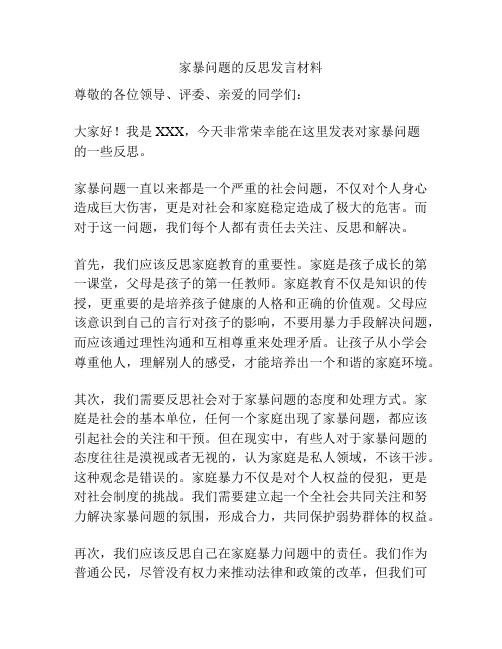 家暴问题的反思发言材料

尊敬的各位领导、评委、亲爱的同学们：

大家好！我是 XXX，今天非常荣幸能在这里发表对家暴问题的一些反思。

家暴问题一直以来都是一个严重的社会问题，不仅对个人身心造成巨大伤害，更是对社会和家庭稳定造成了极大的危害。而对于这一问题，我们每个人都有责任去关注、反思和解决。

首先，我们应该反思家庭教育的重要性。家庭是孩子成长的第一课堂，父母是孩子的第一任教师。家庭教育不仅是知识的传授，更重要的是培养孩子健康的人格和正确的价值观。父母应该意识到自己的言行对孩子的影响，不要用暴力手段解决问题，而应该通过理性沟通和互相尊重来处理矛盾。让孩子从小学会尊重他人，理解别人的感受，才能培养出一个和谐的家庭环境。

其次，我们需要反思社会对于家暴问题的态度和处理方式。家庭是社会的基本单位，任何一个家庭出现了家暴问题，都应该引起社会的关注和干预。但在现实中，有些人对于家暴问题的态度往往是漠视或者无视的，认为家庭是私人领域，不该干涉。这种观念是错误的。家庭暴力不仅是对个人权益的侵犯，更是对社会制度的挑战。我们需要建立起一个全社会共同关注和努力解决家暴问题的氛围，形成合力，共同保护弱势群体的权益。

再次，我们应该反思自己在家庭暴力问题中的责任。我们作为普通公民，尽管没有权力来推动法律和政策的改革，但我们可